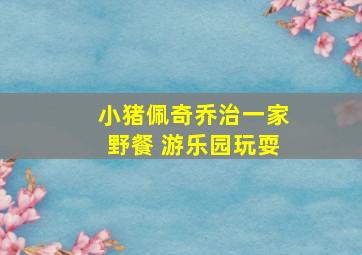 小猪佩奇乔治一家
野餐 游乐园玩耍